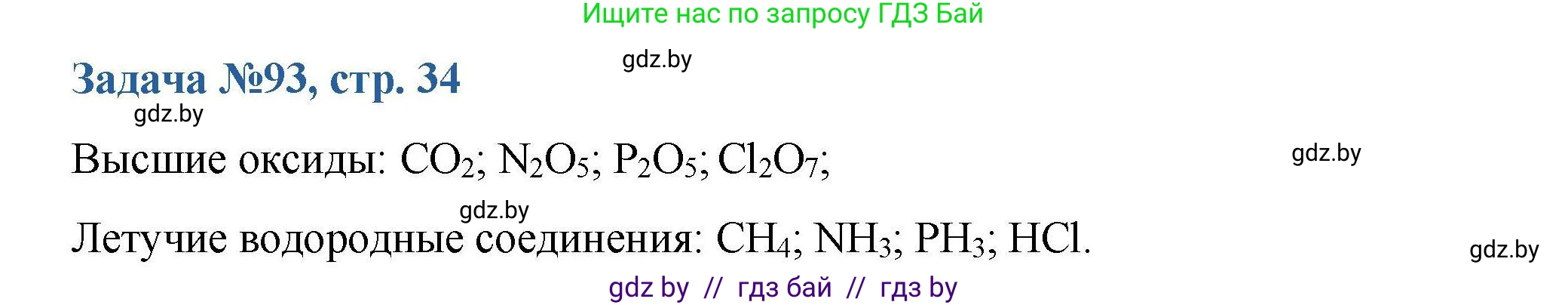 Ищите нас по запросу ГДЗ Бай

gdz.by

Задача №93, стр. 34

gdz.by

Высшие оксиды: $CO_2$; $N_2O_5$; $P_2O_5$; $Cl_2O_7$;

gdz.by

gdz.by

Летучие водородные соединения: $CH_4$; $NH_3$; $PH_3$; $HCl$.

gdz.by

gdz by // гдз бай // гдз by